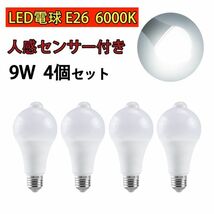 LED電球 E26 6000K

人感センサー付き

9W 4個セット